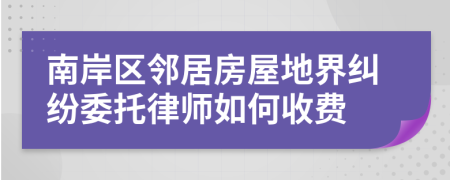 南岸区邻居房屋地界纠纷委托律师如何收费